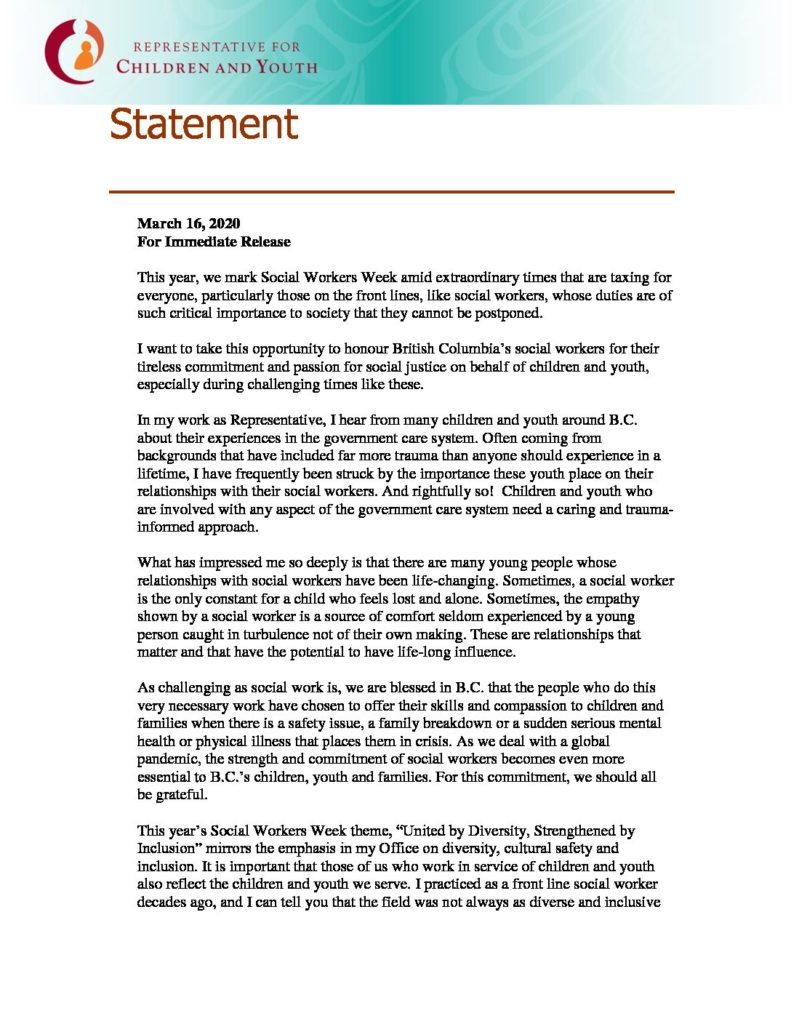 REPRESENTATIVE FOR
CHILDREN AND YOUTH

Statement

March 16, 2020
For Immediate Release

This year, we mark Social Workers Week amid extraordinary times that are taxing for everyone, particularly those on the front lines, like social workers, whose duties are of such critical importance to society that they cannot be postponed.

I want to take this opportunity to honour British Columbia's social workers for their tireless commitment and passion for social justice on behalf of children and youth, especially during challenging times like these.

In my work as Representative, I hear from many children and youth around B.C. about their experiences in the government care system. Often coming from backgrounds that have included far more trauma than anyone should experience in a lifetime, I have frequently been struck by the importance these youth place on their relationships with their social workers. And rightfully so! Children and youth who are involved with any aspect of the government care system need a caring and trauma-informed approach.

What has impressed me so deeply is that there are many young people whose relationships with social workers have been life-changing. Sometimes, a social worker is the only constant for a child who feels lost and alone. Sometimes, the empathy shown by a social worker is a source of comfort seldom experienced by a young person caught in turbulence not of their own making. These are relationships that matter and that have the potential to have life-long influence.

As challenging as social work is, we are blessed in B.C. that the people who do this very necessary work have chosen to offer their skills and compassion to children and families when there is a safety issue, a family breakdown or a sudden serious mental health or physical illness that places them in crisis. As we deal with a global pandemic, the strength and commitment of social workers becomes even more essential to B.C.'s children, youth and families. For this commitment, we should all be grateful.

This year's Social Workers Week theme, "United by Diversity, Strengthened by Inclusion" mirrors the emphasis in my Office on diversity, cultural safety and inclusion. It is important that those of us who work in service of children and youth also reflect the children and youth we serve. I practiced as a front line social worker decades ago, and I can tell you that the field was not always as diverse and inclusive